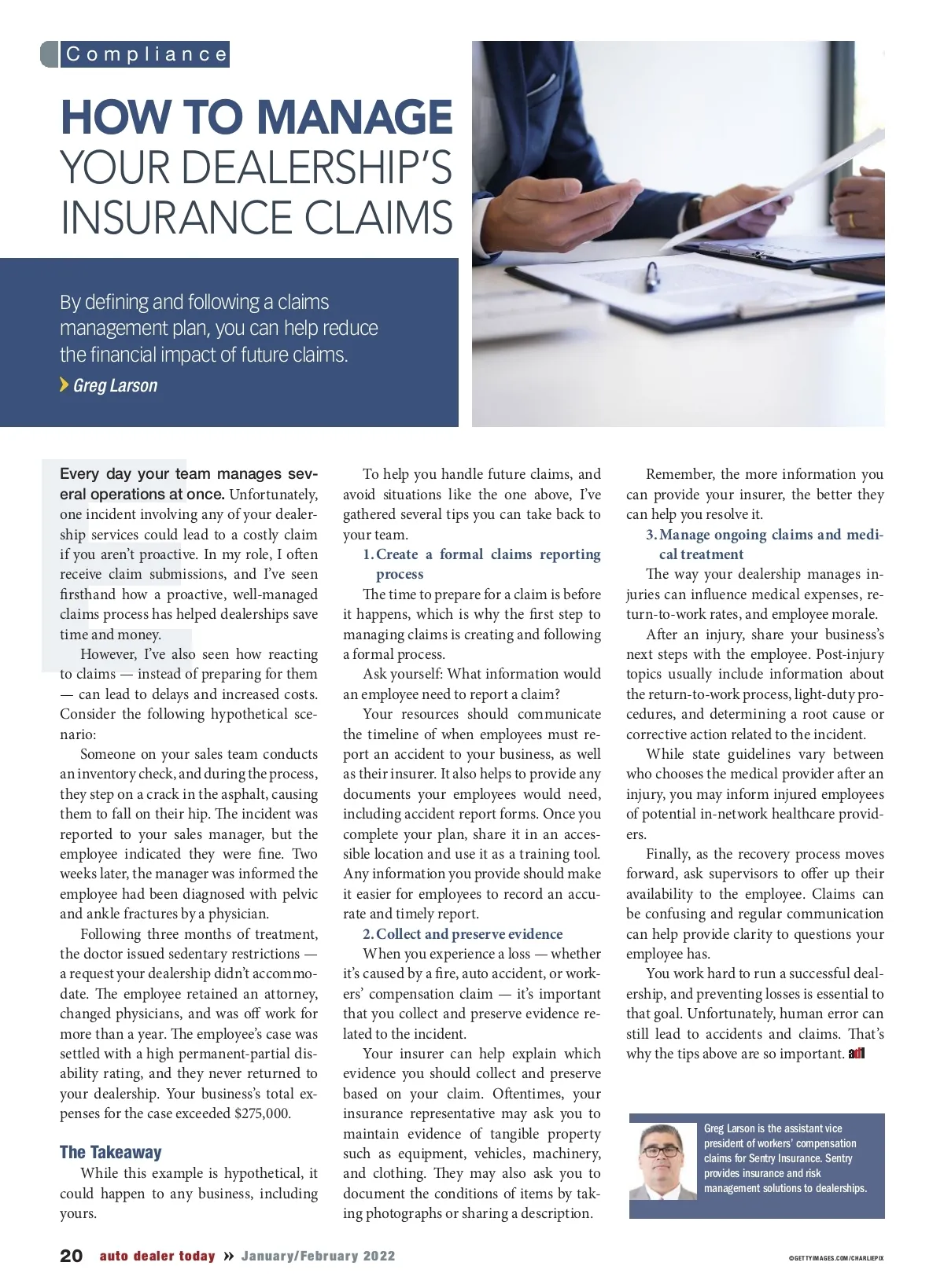 Compliance

HOW TO MANAGE YOUR DEALERSHIP'S INSURANCE CLAIMS

By defining and following a claims management plan, you can help reduce the financial impact of future claims.

Greg Larson

Every day your team manages several operations at once. Unfortunately, one incident involving any of your dealership services could lead to a costly claim if you aren't proactive. In my role, I often receive claim submissions, and I've seen firsthand how a proactive, well-managed claims process has helped dealerships save time and money.

However, I've also seen how reacting to claims — instead of preparing for them — can lead to delays and increased costs. Consider the following hypothetical scenario:

Someone on your sales team conducts an inventory check, and during the process, they step on a crack in the asphalt, causing them to fall on their hip. The incident was reported to your sales manager, but the employee indicated they were fine. Two weeks later, the manager was informed the employee had been diagnosed with pelvic and ankle fractures by a physician.

Following three months of treatment, the doctor issued sedentary restrictions — a request your dealership didn't accommodate. The employee retained an attorney, changed physicians, and was off work for more than a year. The employee's case was settled with a high permanent-partial disability rating, and they never returned to your dealership. Your business's total expenses for the case exceeded $275,000.

The Takeaway

While this example is hypothetical, it could happen to any business, including yours.

To help you handle future claims, and avoid situations like the one above, I've gathered several tips you can take back to your team.

1. Create a formal claims reporting process

The time to prepare for a claim is before it happens, which is why the first step to managing claims is creating and following a formal process.

Ask yourself: What information would an employee need to report a claim?

Your resources should communicate the timeline of when employees must report an accident to your business, as well as their insurer. It also helps to provide any documents your employees would need, including accident report forms. Once you complete your plan, share it in an accessible location and use it as a training tool. Any information you provide should make it easier for employees to record an accurate and timely report.

2. Collect and preserve evidence

When you experience a loss — whether it's caused by a fire, auto accident, or workers' compensation claim — it's important that you collect and preserve evidence related to the incident.

Your insurer can help explain which evidence you should collect and preserve based on your claim. Oftentimes, your insurance representative may ask you to maintain evidence of tangible property such as equipment, vehicles, machinery, and clothing. They may also ask you to document the conditions of items by taking photographs or sharing a description.

Remember, the more information you can provide your insurer, the better they can help you resolve it.

3. Manage ongoing claims and medical treatment

The way your dealership manages injuries can influence medical expenses, return-to-work rates, and employee morale.

After an injury, share your business's next steps with the employee. Post-injury topics usually include information about the return-to-work process, light-duty procedures, and determining a root cause or corrective action related to the incident.

While state guidelines vary between who chooses the medical provider after an injury, you may inform injured employees of potential in-network healthcare providers.

Finally, as the recovery process moves forward, ask supervisors to offer up their availability to the employee. Claims can be confusing and regular communication can help provide clarity to questions your employee has.

You work hard to run a successful dealership, and preventing losses is essential to that goal. Unfortunately, human error can still lead to accidents and claims. That's why the tips above are so important. adt

Greg Larson is the assistant vice president of workers' compensation claims for Sentry Insurance. Sentry provides insurance and risk management solutions to dealerships.

20 auto dealer today » January/February 2022

©GETTYIMAGES.COM/CHARLIEPIX